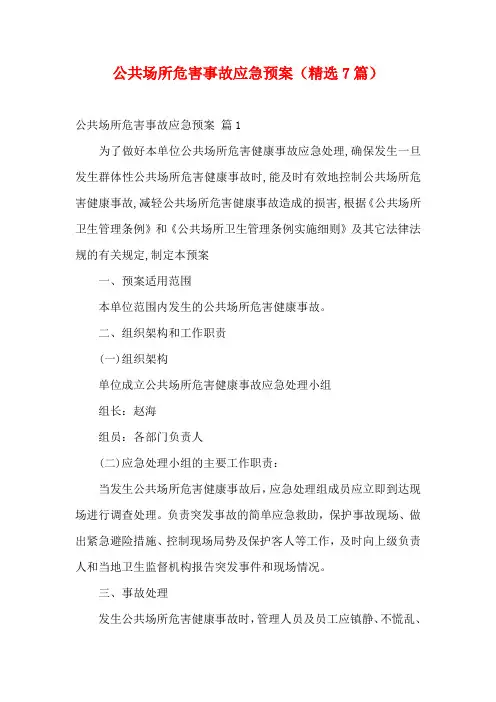 公共场所危害事故应急预案（精选7篇）

公共场所危害事故应急预案 篇1

为了做好本单位公共场所危害健康事故应急处理，确保发生一旦发生群体性公共场所危害健康事故时，能及时有效地控制公共场所危害健康事故，减轻公共场所危害健康事故造成的损害，根据《公共场所卫生管理条例》和《公共场所卫生管理条例实施细则》及其它法律法规的有关规定，制定本预案

一、预案适用范围

本单位范围内发生的公共场所危害健康事故。

二、组织架构和工作职责

(一)组织架构

单位成立公共场所危害健康事故应急处理小组

组长：赵海

组员：各部门负责人

(二)应急处理小组的主要工作职责：

当发生公共场所危害健康事故后，应急处理组成员应立即到达现场进行调查处理。负责突发事故的简单应急救助，保护事故现场、做出紧急避险措施、控制现场局势及保护客人等工作，及时向上级负责人和当地卫生监督机构报告突发事件和现场情况。

三、事故处理

发生公共场所危害健康事故时，管理人员及员工应镇静、不慌乱、